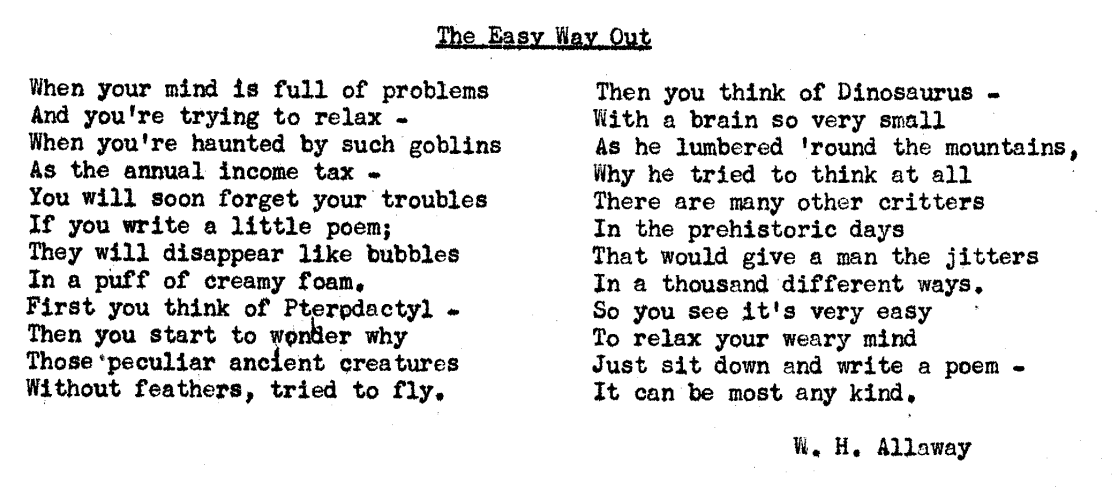 The Easy Way Out

When your mind is full of problems
And you're trying to relax -
When you're haunted by such goblins
As the annual income tax -
You will soon forget your troubles
If you write a little poem;
They will disappear like bubbles
In a puff of creamy foam.
First you think of Pterodactyl -
Then you start to wonder why
Those peculiar ancient creatures
Without feathers, tried to fly.

Then you think of Dinosaurus -
With a brain so very small
As he lumbered 'round the mountains,
Why he tried to think at all
There are many other critters
In the prehistoric days
That would give a man the jitters
In a thousand different ways.
So you see it's very easy
To relax your weary mind
Just sit down and write a poem -
It can be most any kind.

W. H. Allaway